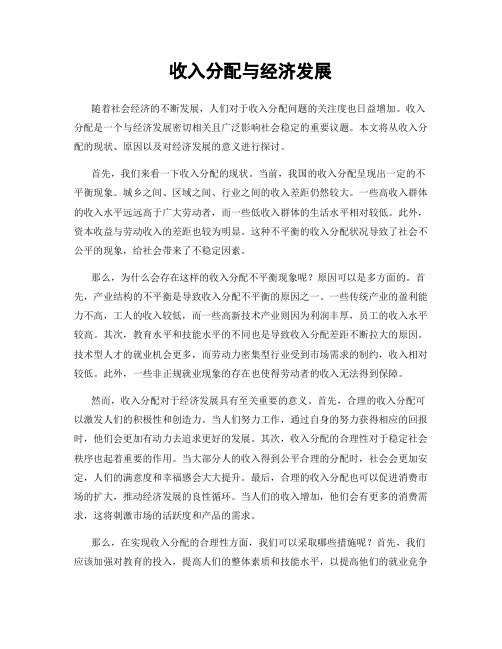 收入分配与经济发展

随着社会经济的不断发展，人们对于收入分配问题的关注度也日益增加。收入分配是一个与经济发展密切相关且广泛影响社会稳定的重要议题。本文将从收入分配的现状、原因以及对经济发展的意义进行探讨。

首先，我们来看一下收入分配的现状。当前，我国的收入分配呈现出一定的不平衡现象。城乡之间、区域之间、行业之间的收入差距仍然较大。一些高收入群体的收入水平远远高于广大劳动者，而一些低收入群体的生活水平相对较低。此外，资本收益与劳动收入的差距也较为明显。这种不平衡的收入分配状况导致了社会不公平的现象，给社会带来了不稳定因素。

那么，为什么会存在这样的收入分配不平衡现象呢？原因可以是多方面的。首先，产业结构的不平衡是导致收入分配不平衡的原因之一。一些传统产业的盈利能力不高，工人的收入较低，而一些高新技术产业则因为利润丰厚，员工的收入水平较高。其次，教育水平和技能水平的不同也是导致收入分配差距不断拉大的原因。技术型人才的就业机会更多，而劳动力密集型行业受到市场需求的制约，收入相对较低。此外，一些非正规就业现象的存在也使得劳动者的收入无法得到保障。

然而，收入分配对于经济发展具有至关重要的意义。首先，合理的收入分配可以激发人们的积极性和创造力。当人们努力工作，通过自身的努力获得相应的回报时，他们会更加有动力去追求更好的发展。其次，收入分配的合理性对于稳定社会秩序也起着重要的作用。当大部分人的收入得到公平合理的分配时，社会会更加安定，人们的满意度和幸福感会大大提升。最后，合理的收入分配也可以促进消费市场的扩大，推动经济发展的良性循环。当人们的收入增加，他们会有更多的消费需求，这将刺激市场的活跃度和产品的需求。

那么，在实现收入分配的合理性方面，我们可以采取哪些措施呢？首先，我们应该加强对教育的投入，提高人们的整体素质和技能水平，以提高他们的就业竞争